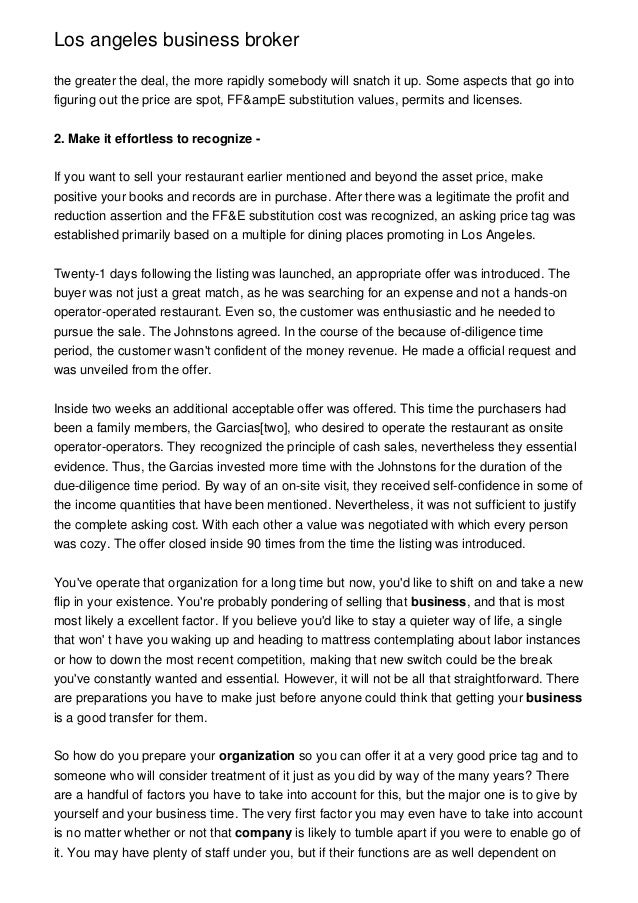 Los angeles business broker

the greater the deal, the more rapidly somebody will snatch it up. Some aspects that go into figuring out the price are spot, FF&ampE substitution values, permits and licenses.

2. Make it effortless to recognize -

If you want to sell your restaurant earlier mentioned and beyond the asset price, make positive your books and records are in purchase. After there was a legitimate the profit and reduction assertion and the FF&E substitution cost was recognized, an asking price tag was established primarily based on a multiple for dining places promoting in Los Angeles.

Twenty-1 days following the listing was launched, an appropriate offer was introduced. The buyer was not just a great match, as he was searching for an expense and not a hands-on operator-operated restaurant. Even so, the customer was enthusiastic and he needed to pursue the sale. The Johnstons agreed. In the course of the because of-diligence time period, the customer wasn't confident of the money revenue. He made a official request and was unveiled from the offer.

Inside two weeks an additional acceptable offer was offered. This time the purchasers had been a family members, the Garcias[two], who desired to operate the restaurant as onsite operator-operators. They recognized the principle of cash sales, nevertheless they essential evidence. Thus, the Garcias invested more time with the Johnstons for the duration of the due-diligence time period. By way of an on-site visit, they received self-confidence in some of the income quantities that have been mentioned. Nevertheless, it was not sufficient to justify the complete asking cost. With each other a value was negotiated with which every person was cozy. The offer closed inside 90 times from the time the listing was introduced.

You've operate that organization for a long time but now, you'd like to shift on and take a new flip in your existence. You're probably pondering of selling that business, and that is most most likely a excellent factor. If you believe you'd like to stay a quieter way of life, a single that won' t have you waking up and heading to mattress contemplating about labor instances or how to down the most recent competition, making that new switch could be the break you've constantly wanted and essential. However, it will not be all that straightforward. There are preparations you have to make just before anyone could think that getting your business is a good transfer for them.

So how do you prepare your organization so you can offer it at a very good price tag and to someone who will consider treatment of it just as you did by way of the many years? There are a handful of factors you have to take into account for this, but the major one is to give by yourself and your business time. The very first factor you may even have to take into account is no matter whether or not that company is likely to tumble apart if you were to enable go of it. You may have plenty of staff under you, but if their functions are as well dependent on